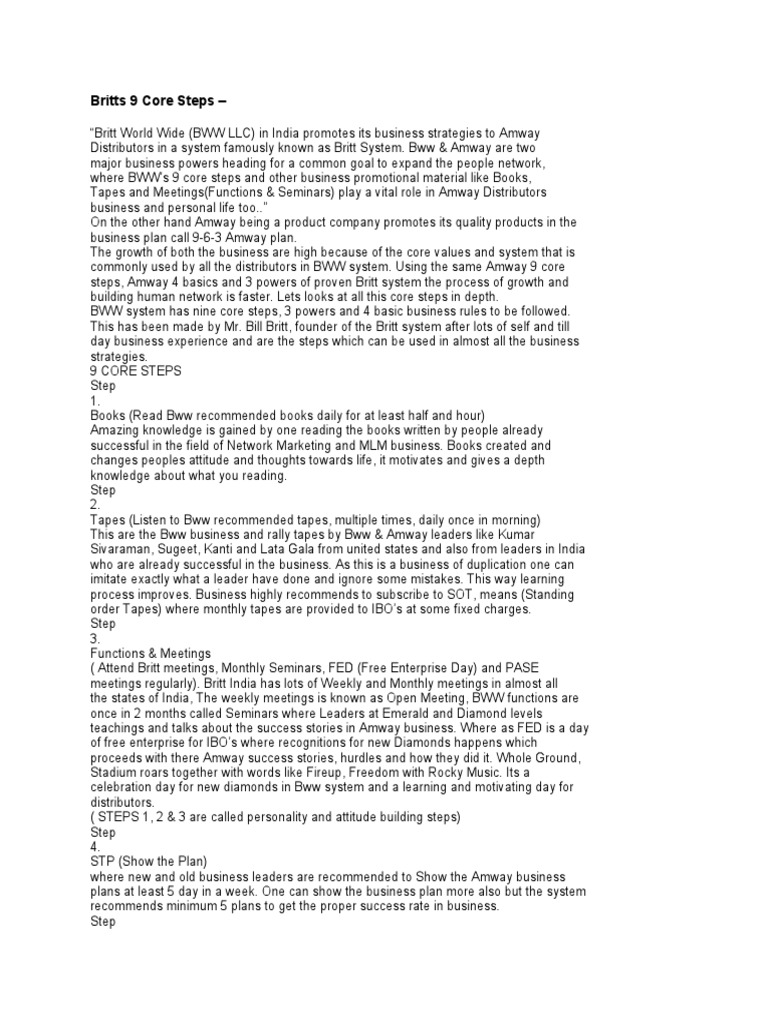 Britts 9 Core Steps –

"Britt World Wide (BWW LLC) in India promotes its business strategies to Amway Distributors in a system famously known as Britt System. Bww & Amway are two major business powers heading for a common goal to expand the people network, where BWW's 9 core steps and other business promotional material like Books, Tapes and Meetings(Functions & Seminars) play a vital role in Amway Distributors business and personal life too.."
On the other hand Amway being a product company promotes its quality products in the business plan call 9-6-3 Amway plan.
The growth of both the business are high because of the core values and system that is commonly used by all the distributors in BWW system. Using the same Amway 9 core steps, Amway 4 basics and 3 powers of proven Britt system the process of growth and building human network is faster. Lets looks at all this core steps in depth.
BWW system has nine core steps, 3 powers and 4 basic business rules to be followed. This has been made by Mr. Bill Britt, founder of the Britt system after lots of self and till day business experience and are the steps which can be used in almost all the business strategies.
9 CORE STEPS
Step
1.
Books (Read Bww recommended books daily for at least half and hour)
Amazing knowledge is gained by one reading the books written by people already successful in the field of Network Marketing and MLM business. Books created and changes peoples attitude and thoughts towards life, it motivates and gives a depth knowledge about what you reading.
Step
2.
Tapes (Listen to Bww recommended tapes, multiple times, daily once in morning)
This are the Bww business and rally tapes by Bww & Amway leaders like Kumar Sivaraman, Sugeet, Kanti and Lata Gala from united states and also from leaders in India who are already successful in the business. As this is a business of duplication one can imitate exactly what a leader have done and ignore some mistakes. This way learning process improves. Business highly recommends to subscribe to SOT, means (Standing order Tapes) where monthly tapes are provided to IBO's at some fixed charges.
Step
3.
Functions & Meetings
( Attend Britt meetings, Monthly Seminars, FED (Free Enterprise Day) and PASE meetings regularly). Britt India has lots of Weekly and Monthly meetings in almost all the states of India, The weekly meetings is known as Open Meeting, BWW functions are once in 2 months called Seminars where Leaders at Emerald and Diamond levels teachings and talks about the success stories in Amway business. Where as FED is a day of free enterprise for IBO's where recognitions for new Diamonds happens which proceeds with there Amway success stories, hurdles and how they did it. Whole Ground, Stadium roars together with words like Fireup, Freedom with Rocky Music. Its a celebration day for new diamonds in Bww system and a learning and motivating day for distributors.
( STEPS 1, 2 & 3 are called personality and attitude building steps)
Step
4.
STP (Show the Plan)
where new and old business leaders are recommended to Show the Amway business plans at least 5 day in a week. One can show the business plan more also but the system recommends minimum 5 plans to get the proper success rate in business.
Step